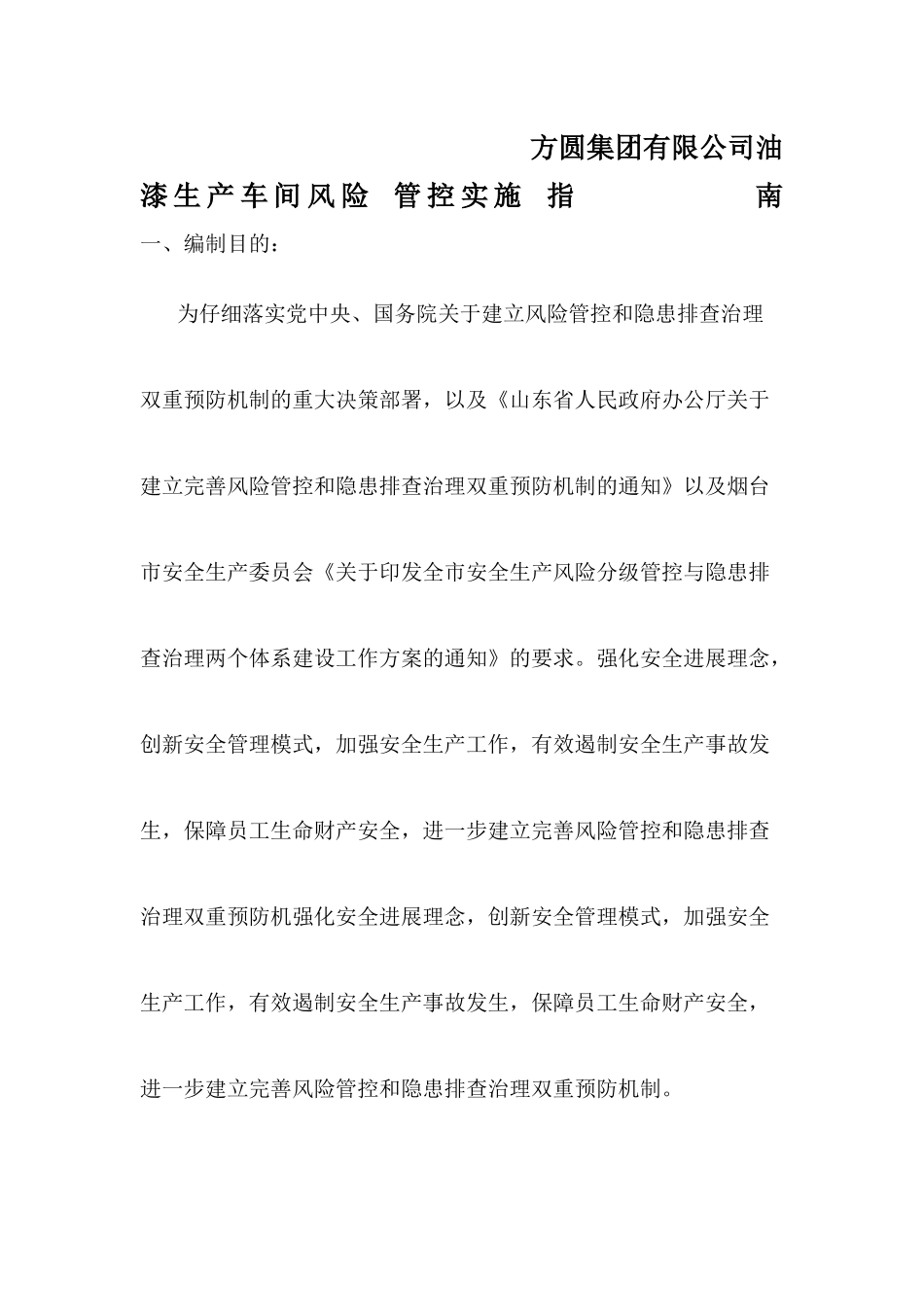 方圆集团有限公司油漆生产车间风险 管控实施 指 南

一、编制目的：

为仔细落实党中央、国务院关于建立风险管控和隐患排查治理双重预防机制的重大决策部署，以及《山东省人民政府办公厅关于建立完善风险管控和隐患排查治理双重预防机制的通知》以及烟台市安全生产委员会《关于印发全市安全生产风险分级管控与隐患排查治理两个体系建设工作方案的通知》的要求。强化安全进展理念，创新安全管理模式，加强安全生产工作，有效遏制安全生产事故发生，保障员工生命财产安全，进一步建立完善风险管控和隐患排查治理双重预防机强化安全进展理念，创新安全管理模式，加强安全生产工作，有效遏制安全生产事故发生，保障员工生命财产安全，进一步建立完善风险管控和隐患排查治理双重预防机制。